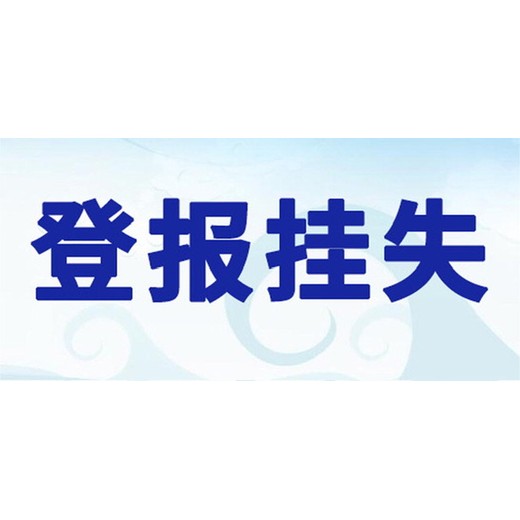 登报挂失